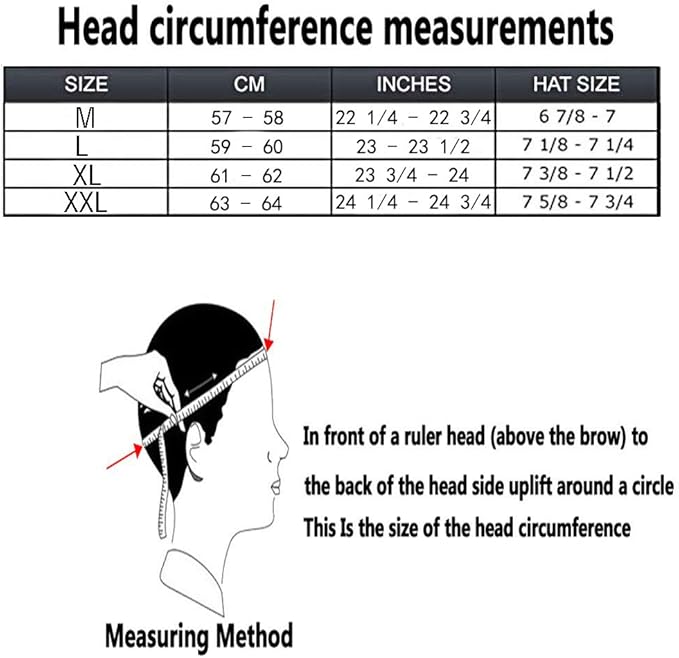 Head circumference measurements

| SIZE | CM | INCHES | HAT SIZE |
|---|---|---|---|
| M | 57 – 58 | 22 1/4 – 22 3/4 | 6 7/8 - 7 |
| L | 59 – 60 | 23 – 23 1/2 | 7 1/8 - 7 1/4 |
| XL | 61 – 62 | 23 3/4 – 24 | 7 3/8 - 7 1/2 |
| XXL | 63 – 64 | 24 1/4 – 24 3/4 | 7 5/8 - 7 3/4 |

In front of a ruler head (above the brow) to the back of the head side uplift around a circle This Is the size of the head circumference

Measuring Method